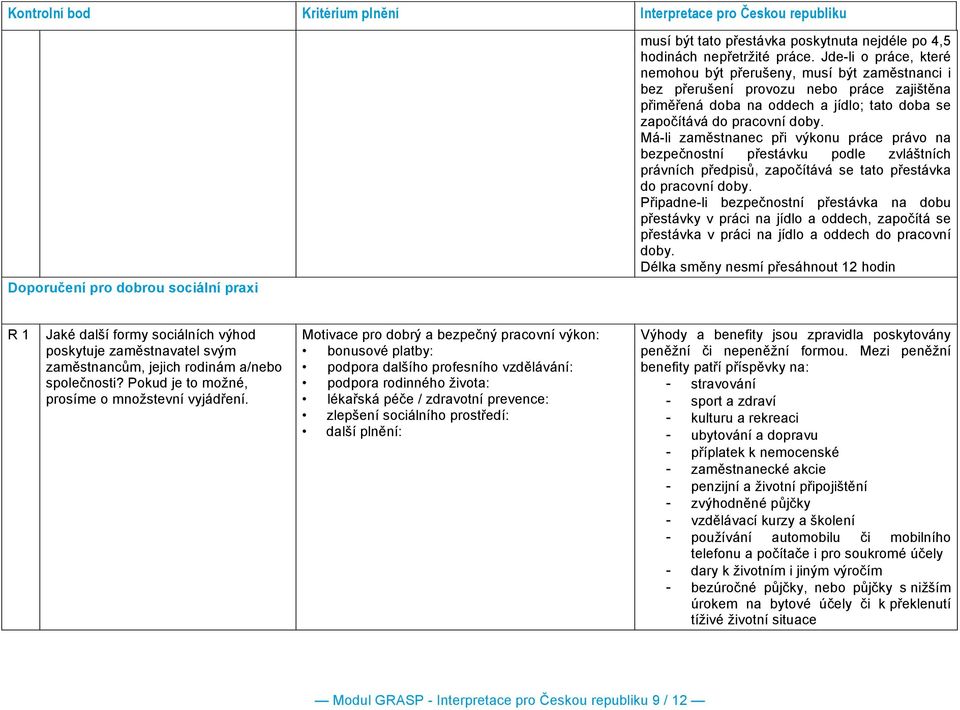 | Kontrolní bod | | Kritérium plnění | Interpretace pro Českou republiku |
|---|---|---|---|
| | | | musí být tato přestávka poskytnuta nejdéle po 4,5 hodinách nepřetržité práce. Jde-li o práce, které nemohou být přerušeny, musí být zaměstnanci i bez přerušení provozu nebo práce zajištěna přiměřená doba na oddech a jídlo; tato doba se započítává do pracovní doby. Má-li zaměstnanec při výkonu práce právo na bezpečnostní přestávku podle zvláštních právních předpisů, započítává se tato přestávka do pracovní doby. Připadne-li bezpečnostní přestávka na dobu přestávky v práci na jídlo a oddech, započítá se přestávka v práci na jídlo a oddech do pracovní doby. Délka směny nesmí přesáhnout 12 hodin |
| Doporučení pro dobrou sociální praxi | | | |
| R 1 | Jaké další formy sociálních výhod poskytuje zaměstnavatel svým zaměstnancům, jejich rodinám a/nebo společnosti? Pokud je to možné, prosíme o množstevní vyjádření. | Motivace pro dobrý a bezpečný pracovní výkon: • bonusové platby: • podpora dalšího profesního vzdělávání: • podpora rodinného života: • lékařská péče / zdravotní prevence: • zlepšení sociálního prostředí: • další plnění: | Výhody a benefity jsou zpravidla poskytovány peněžní či nepeněžní formou. Mezi peněžní benefity patří příspěvky na: - stravování - sport a zdraví - kulturu a rekreaci - ubytování a dopravu - příplatek k nemocenské - zaměstnanecké akcie - penzijní a životní připojištění - zvýhodněné půjčky - vzdělávací kurzy a školení - používání automobilu či mobilního telefonu a počítače i pro soukromé účely - dary k životním i jiným výročím - bezúročné půjčky, nebo půjčky s nižším úrokem na bytové účely či k překlenutí tíživé životní situace |

— Modul GRASP - Interpretace pro Českou republiku 9 / 12 —